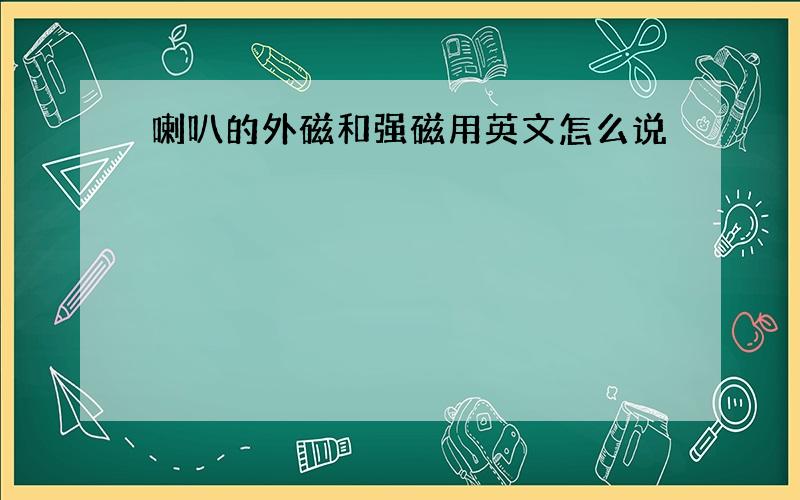 喇叭的外磁和强磁用英文怎么说